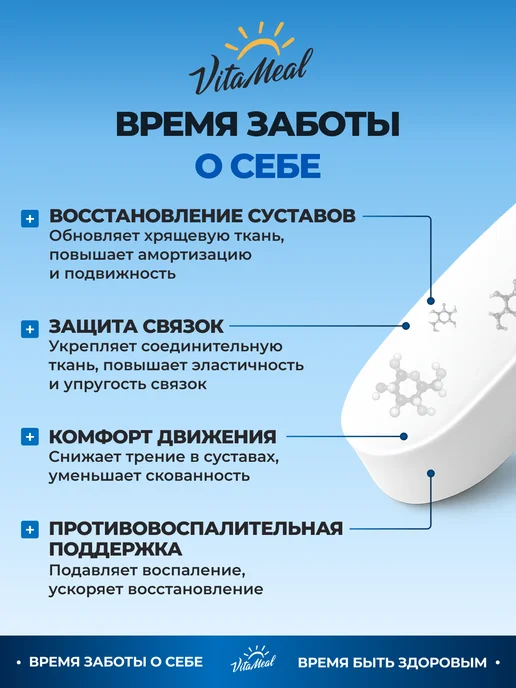 VitaMeal

ВРЕМЯ ЗАБОТЫ
О СЕБЕ

+ ВОССТАНОВЛЕНИЕ СУСТАВОВ
Обновляет хрящевую ткань, повышает амортизацию и подвижность

+ ЗАЩИТА СВЯЗОК
Укрепляет соединительную ткань, повышает эластичность и упругость связок

+ КОМФОРТ ДВИЖЕНИЯ
Снижает трение в суставах, уменьшает скованность

+ ПРОТИВОВОСПАЛИТЕЛЬНАЯ ПОДДЕРЖКА
Подавляет воспаление, ускоряет восстановление

• ВРЕМЯ ЗАБОТЫ О СЕБЕ VitaMeal ВРЕМЯ БЫТЬ ЗДОРОВЫМ •